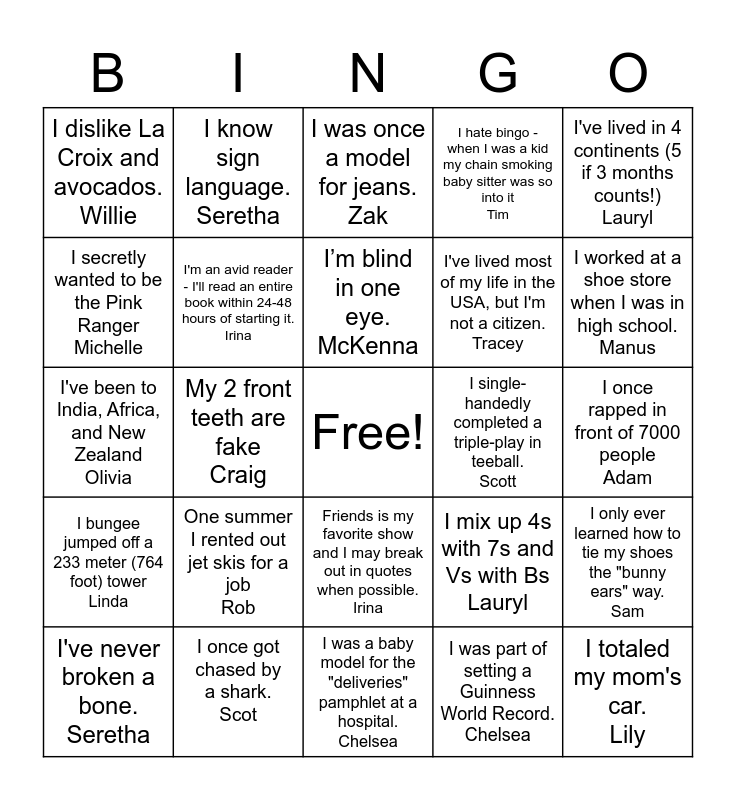 | B | I | N | G | O |
|---|---|---|---|---|
| I dislike La Croix and avocados. Willie | I know sign language. Seretha | I was once a model for jeans. Zak | I hate bingo - when I was a kid my chain smoking baby sitter was so into it Tim | I've lived in 4 continents (5 if 3 months counts!) Lauryl |
| I secretly wanted to be the Pink Ranger Michelle | I'm an avid reader - I'll read an entire book within 24-48 hours of starting it. Irina | I’m blind in one eye. McKenna | I've lived most of my life in the USA, but I'm not a citizen. Tracey | I worked at a shoe store when I was in high school. Manus |
| I've been to India, Africa, and New Zealand Olivia | My 2 front teeth are fake Craig | Free! | I single-handedly completed a triple-play in teeball. Scott | I once rapped in front of 7000 people Adam |
| I bungee jumped off a 233 meter (764 foot) tower Linda | One summer I rented out jet skis for a job Rob | Friends is my favorite show and I may break out in quotes when possible. Irina | I mix up 4s with 7s and Vs with Bs Lauryl | I only ever learned how to tie my shoes the "bunny ears" way. Sam |
| I've never broken a bone. Seretha | I once got chased by a shark. Scot | I was a baby model for the "deliveries" pamphlet at a hospital. Chelsea | I was part of setting a Guinness World Record. Chelsea | I totaled my mom's car. Lily |